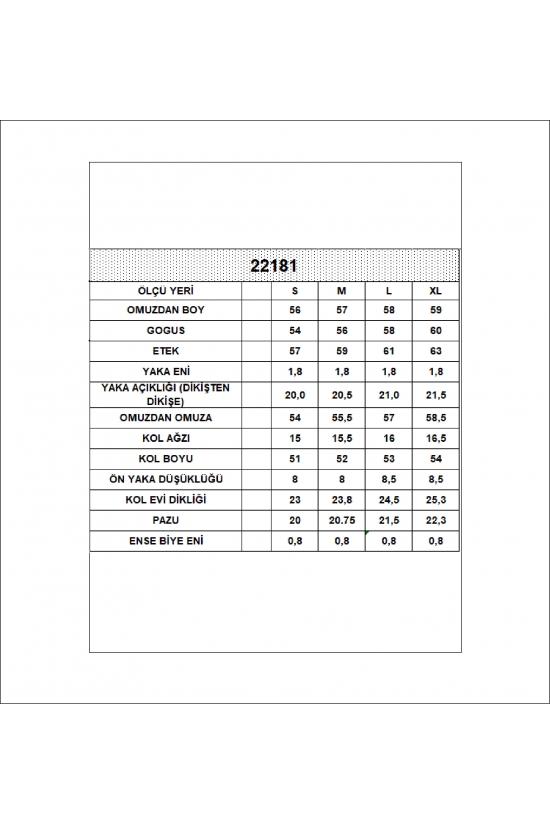 22181

| ÖLÇÜ YERİ | | S | M | L | XL |
|---|---|---|---|---|---|
| OMUZDAN BOY | | 56 | 57 | 58 | 59 |
| GOGUS | | 54 | 56 | 58 | 60 |
| ETEK | | 57 | 59 | 61 | 63 |
| YAKA ENİ | | 1,8 | 1,8 | 1,8 | 1,8 |
| YAKA AÇIKLIĞI (DİKİŞTEN DİKİŞE) | | 20,0 | 20,5 | 21,0 | 21,5 |
| OMUZDAN OMUZA | | 54 | 55,5 | 57 | 58,5 |
| KOL AĞZI | | 15 | 15,5 | 16 | 16,5 |
| KOL BOYU | | 51 | 52 | 53 | 54 |
| ÖN YAKA DÜŞÜKLÜĞÜ | | 8 | 8 | 8,5 | 8,5 |
| KOL EVİ DİKLİĞİ | | 23 | 23,8 | 24,5 | 25,3 |
| PAZU | | 20 | 20.75 | 21,5 | 22,3 |
| ENSE BİYE ENİ | | 0,8 | 0,8 | 0,8 | 0,8 |